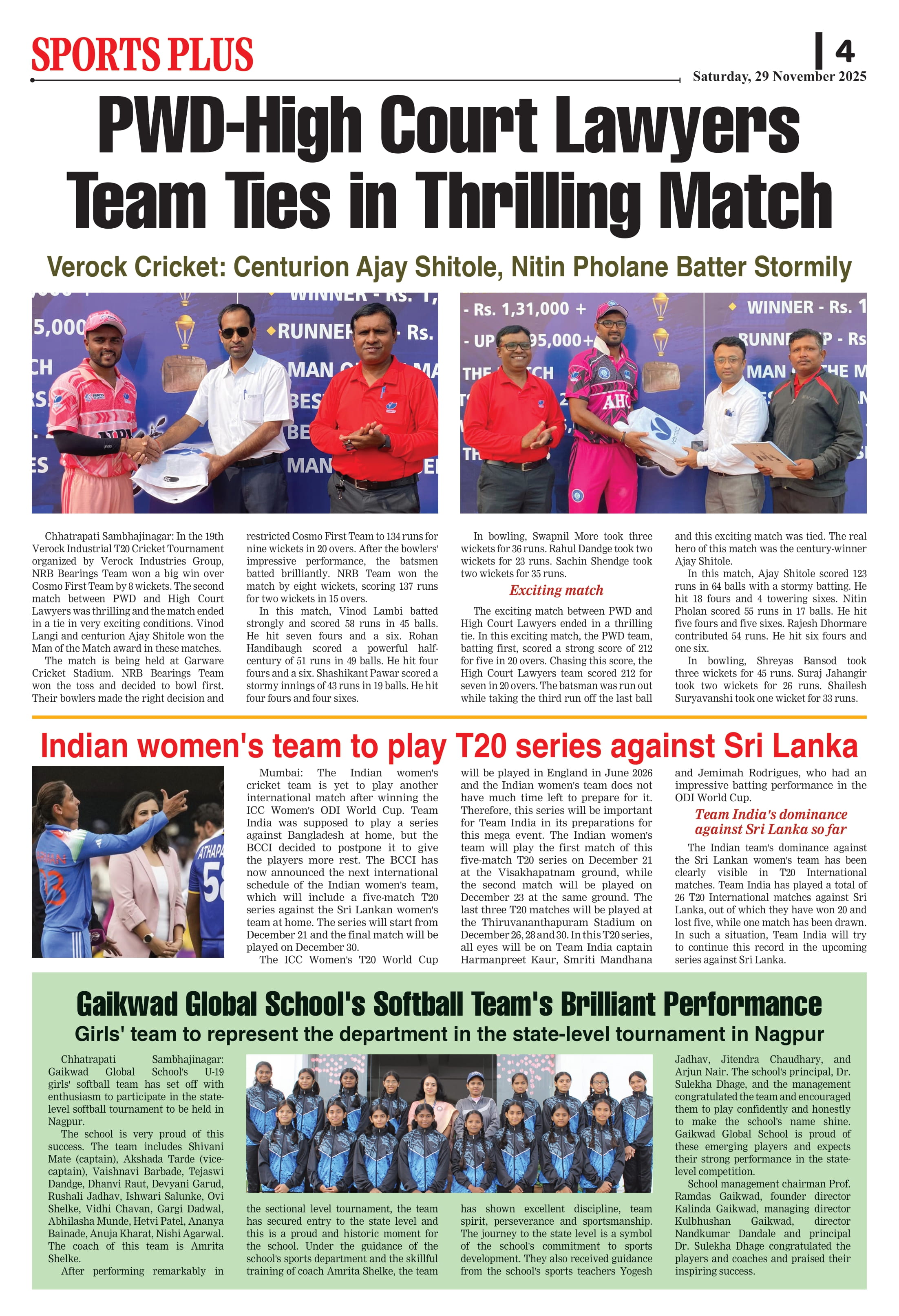 SPORTS PLUS

4

Saturday, 29 November 2025

PWD-High Court Lawyers Team Ties in Thrilling Match

Verock Cricket: Centurion Ajay Shitole, Nitin Pholane Batter Stormily

Chhatrapati Sambhajinagar: In the 19th Verock Industrial T20 Cricket Tournament organized by Verock Industries Group, NRB Bearings Team won a big win over Cosmo First Team by 8 wickets. The second match between PWD and High Court Lawyers was thrilling and the match ended in a tie in very exciting conditions. Vinod Langi and centurion Ajay Shitole won the Man of the Match award in these matches.

The match is being held at Garware Cricket Stadium. NRB Bearings Team won the toss and decided to bowl first. Their bowlers made the right decision and restricted Cosmo First Team to 134 runs for nine wickets in 20 overs. After the bowlers' impressive performance, the batsmen batted brilliantly. NRB Team won the match by eight wickets, scoring 137 runs for two wickets in 15 overs.

In this match, Vinod Lambi batted strongly and scored 58 runs in 45 balls. He hit seven fours and a six. Rohan Handibaugh scored a powerful half-century of 51 runs in 49 balls. He hit four fours and a six. Shashikant Pawar scored a stormy innings of 43 runs in 19 balls. He hit four fours and four sixes.

In bowling, Swapnil More took three wickets for 36 runs. Rahul Dandge took two wickets for 23 runs. Sachin Shendge took two wickets for 35 runs.

Exciting match

The exciting match between PWD and High Court Lawyers ended in a thrilling tie. In this exciting match, the PWD team, batting first, scored a strong score of 212 for five in 20 overs. Chasing this score, the High Court Lawyers team scored 212 for seven in 20 overs. The batsman was run out while taking the third run off the last ball and this exciting match was tied. The real hero of this match was the century-winner Ajay Shitole.

In this match, Ajay Shitole scored 123 runs in 64 balls with a stormy batting. He hit 18 fours and 4 towering sixes. Nitin Pholan scored 55 runs in 17 balls. He hit five fours and five sixes. Rajesh Dhormare contributed 54 runs. He hit six fours and one six.

In bowling, Shreyas Bansod took three wickets for 45 runs. Suraj Jahangir took two wickets for 26 runs. Shailesh Suryavanshi took one wicket for 33 runs.

Indian women's team to play T20 series against Sri Lanka

Mumbai: The Indian women's cricket team is yet to play another international match after winning the ICC Women's ODI World Cup. Team India was supposed to play a series against Bangladesh at home, but the BCCI decided to postpone it to give the players more rest. The BCCI has now announced the next international schedule of the Indian women's team, which will include a five-match T20 series against the Sri Lankan women's team at home. The series will start from December 21 and the final match will be played on December 30.

The ICC Women's T20 World Cup will be played in England in June 2026 and the Indian women's team does not have much time left to prepare for it. Therefore, this series will be important for Team India in its preparations for this mega event. The Indian women's team will play the first match of this five-match T20 series on December 21 at the Visakhapatnam ground, while the second match will be played on December 23 at the same ground. The last three T20 matches will be played at the Thiruvananthapuram Stadium on December 26, 28 and 30. In this T20 series, all eyes will be on Team India captain Harmanpreet Kaur, Smriti Mandhana and Jemimah Rodrigues, who had an impressive batting performance in the ODI World Cup.

Team India's dominance against Sri Lanka so far

The Indian team's dominance against the Sri Lankan women's team has been clearly visible in T20 International matches. Team India has played a total of 26 T20 International matches against Sri Lanka, out of which they have won 20 and lost five, while one match has been drawn. In such a situation, Team India will try to continue this record in the upcoming series against Sri Lanka.

Gaikwad Global School's Softball Team's Brilliant Performance

Girls' team to represent the department in the state-level tournament in Nagpur

Chhatrapati Sambhajinagar: Gaikwad Global School's U-19 girls' softball team has set off with enthusiasm to participate in the state-level softball tournament to be held in Nagpur.

The school is very proud of this success. The team includes Shivani Mate (captain), Akshada Tarde (vice-captain), Vaishnavi Barbade, Tejaswi Dandge, Dhanvi Raut, Devyani Garud, Rushali Jadhav, Ishwari Salunke, Ovi Shelke, Vidhi Chavan, Gargi Dadwal, Abhilasha Munde, Hetvi Patel, Ananya Bainade, Anuja Kharat, Nishi Agarwal. The coach of this team is Amrita Shelke.

After performing remarkably in the sectional level tournament, the team has secured entry to the state level and this is a proud and historic moment for the school. Under the guidance of the school's sports department and the skillful training of coach Amrita Shelke, the team has shown excellent discipline, team spirit, perseverance and sportsmanship. The journey to the state level is a symbol of the school's commitment to sports development. They also received guidance from the school's sports teachers Yogesh Jadhav, Jitendra Chaudhary, and Arjun Nair. The school's principal, Dr. Sulekha Dhage, and the management congratulated the team and encouraged them to play confidently and honestly to make the school's name shine. Gaikwad Global School is proud of these emerging players and expects their strong performance in the state-level competition.

School management chairman Prof. Ramdas Gaikwad, founder director Kalinda Gaikwad, managing director Kulbhushan Gaikwad, director Nandkumar Dandale and principal Dr. Sulekha Dhage congratulated the players and coaches and praised their inspiring success.